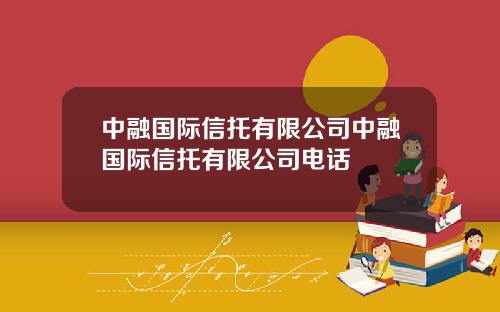 中融国际信托有限公司中融国际信托有限公司电话